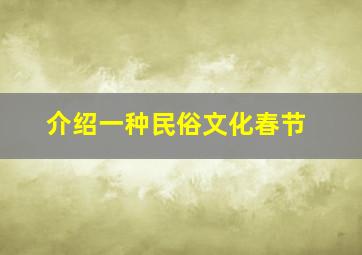 介绍一种民俗文化春节